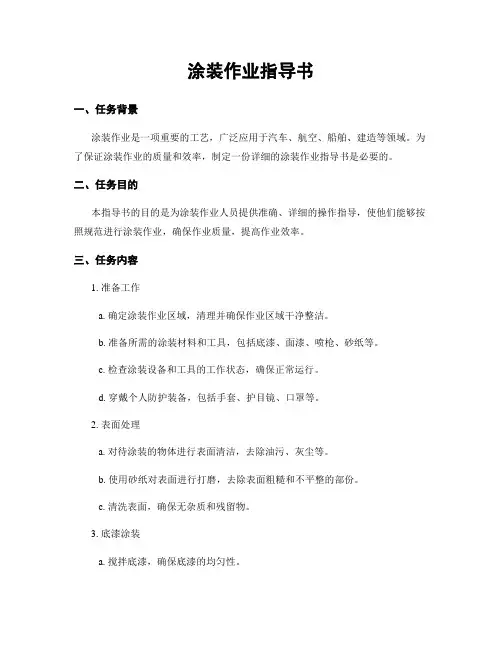 涂装作业指导书

一、任务背景

涂装作业是一项重要的工艺，广泛应用于汽车、航空、船舶、建造等领域。为了保证涂装作业的质量和效率，制定一份详细的涂装作业指导书是必要的。

二、任务目的

本指导书的目的是为涂装作业人员提供准确、详细的操作指导，使他们能够按照规范进行涂装作业，确保作业质量，提高作业效率。

三、任务内容

1. 准备工作

a. 确定涂装作业区域，清理并确保作业区域干净整洁。

b. 准备所需的涂装材料和工具，包括底漆、面漆、喷枪、砂纸等。

c. 检查涂装设备和工具的工作状态，确保正常运行。

d. 穿戴个人防护装备，包括手套、护目镜、口罩等。

2. 表面处理

a. 对待涂装的物体进行表面清洁，去除油污、灰尘等。

b. 使用砂纸对表面进行打磨，去除表面粗糙和不平整的部份。

c. 清洗表面，确保无杂质和残留物。

3. 底漆涂装

a. 搅拌底漆，确保底漆的均匀性。